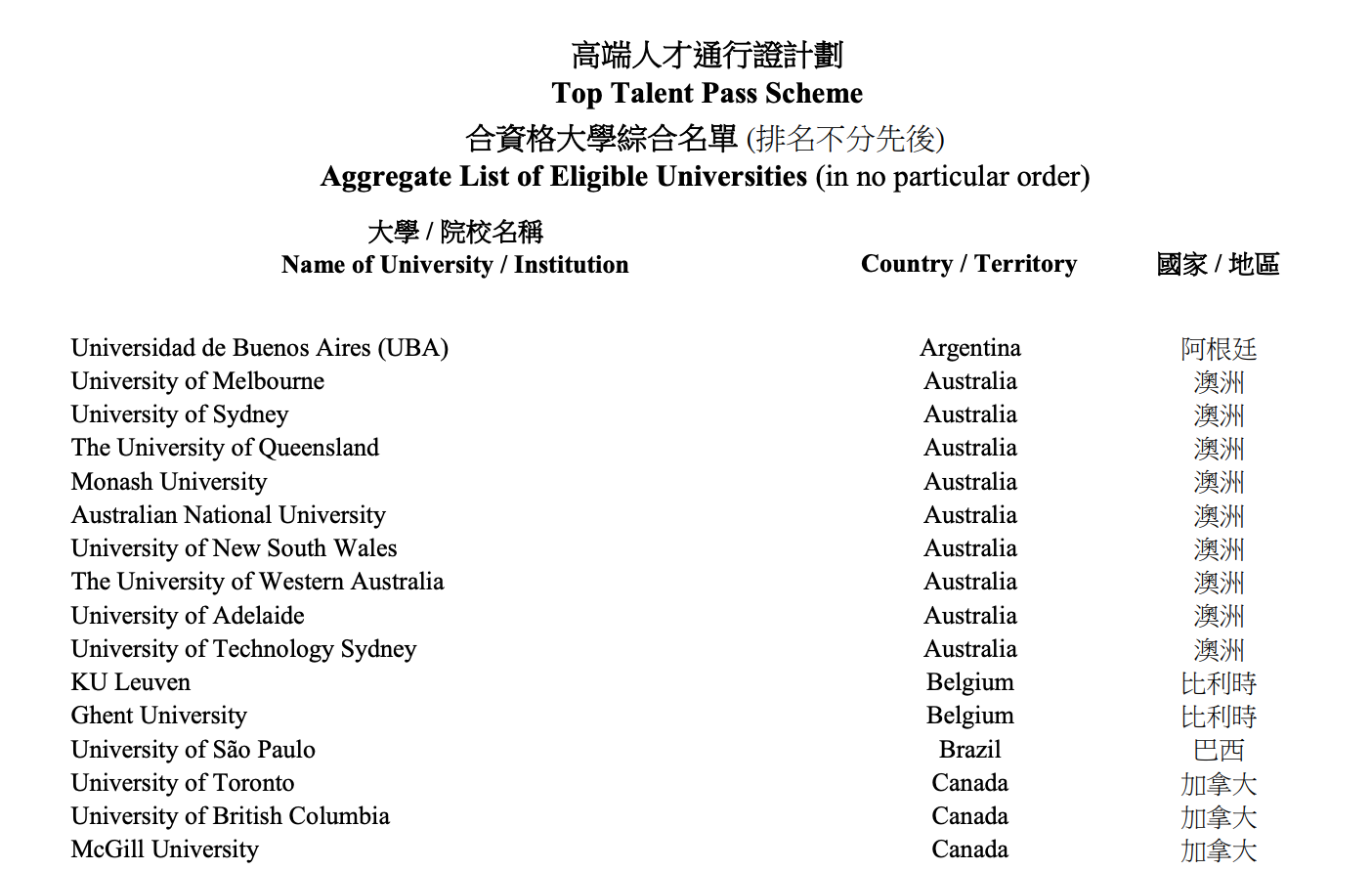 高端人才通行證計劃
Top Talent Pass Scheme
合資格大學綜合名單 (排名不分先後)
Aggregate List of Eligible Universities (in no particular order)

| 大學 / 院校名稱 Name of University / Institution | Country / Territory | 國家 / 地區 |
|---|---|---|
| Universidad de Buenos Aires (UBA) | Argentina | 阿根廷 |
| University of Melbourne | Australia | 澳洲 |
| University of Sydney | Australia | 澳洲 |
| The University of Queensland | Australia | 澳洲 |
| Monash University | Australia | 澳洲 |
| Australian National University | Australia | 澳洲 |
| University of New South Wales | Australia | 澳洲 |
| The University of Western Australia | Australia | 澳洲 |
| University of Adelaide | Australia | 澳洲 |
| University of Technology Sydney | Australia | 澳洲 |
| KU Leuven | Belgium | 比利時 |
| Ghent University | Belgium | 比利時 |
| University of São Paulo | Brazil | 巴西 |
| University of Toronto | Canada | 加拿大 |
| University of British Columbia | Canada | 加拿大 |
| McGill University | Canada | 加拿大 |